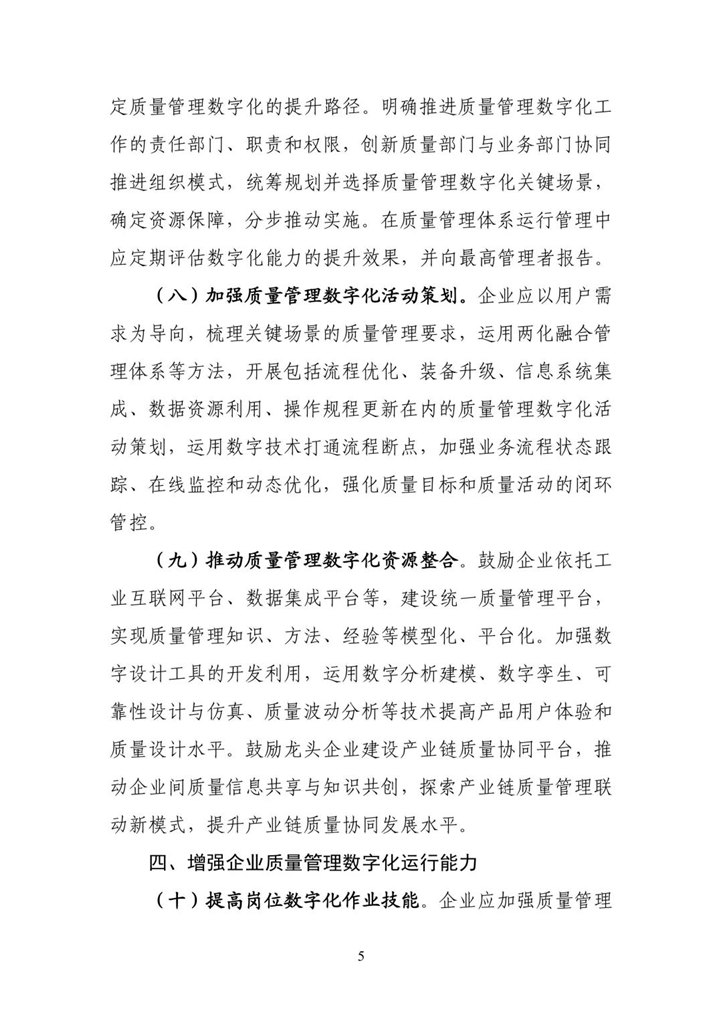 定质量管理数字化的提升路径。明确推进质量管理数字化工作的责任部门、职责和权限，创新质量部门与业务部门协同推进组织模式，统筹规划并选择质量管理数字化关键场景，确定资源保障，分步推动实施。在质量管理体系运行管理中应定期评估数字化能力的提升效果，并向最高管理者报告。

（八）加强质量管理数字化活动策划。企业应以用户需求为导向，梳理关键场景的质量管理要求，运用两化融合管理体系等方法，开展包括流程优化、装备升级、信息系统集成、数据资源利用、操作规程更新在内的质量管理数字化活动策划，运用数字技术打通流程断点，加强业务流程状态跟踪、在线监控和动态优化，强化质量目标和质量活动的闭环管控。

（九）推动质量管理数字化资源整合。鼓励企业依托工业互联网平台、数据集成平台等，建设统一质量管理平台，实现质量管理知识、方法、经验等模型化、平台化。加强数字设计工具的开发利用，运用数字分析建模、数字孪生、可靠性设计与仿真、质量波动分析等技术提高产品用户体验和质量设计水平。鼓励龙头企业建设产业链质量协同平台，推动企业间质量信息共享与知识共创，探索产业链质量管理联动新模式，提升产业链质量协同发展水平。

四、增强企业质量管理数字化运行能力

（十）提高岗位数字化作业技能。企业应加强质量管理

5